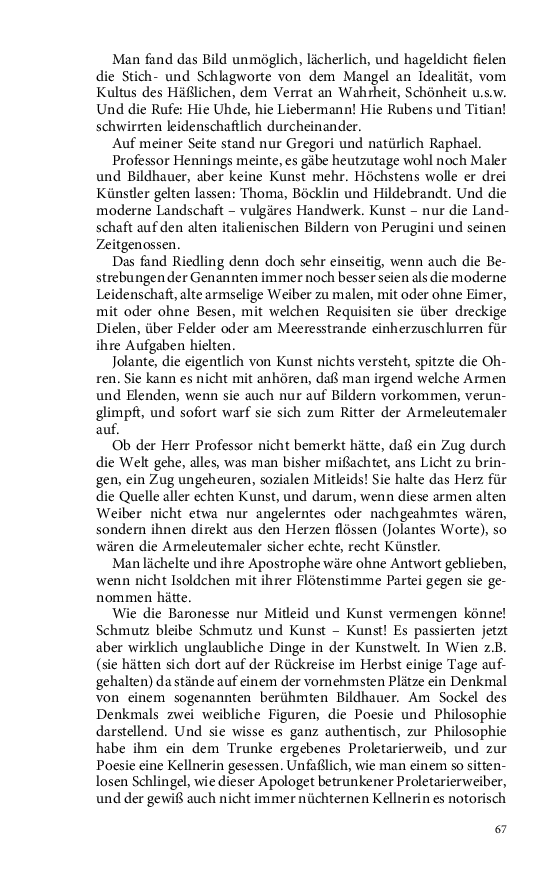 Man fand das Bild unmöglich, lächerlich, und hageldicht fielen die Stich- und Schlagworte von dem Mangel an Idealität, vom Kultus des Häßlichen, dem Verrat an Wahrheit, Schönheit u.s.w. Und die Rufe: Hie Uhde, hie Liebermann! Hie Rubens und Titian! schwirrten leidenschaftlich durcheinander.

Auf meiner Seite stand nur Gregori und natürlich Raphael.

Professor Hennings meinte, es gäbe heutzutage wohl noch Maler und Bildhauer, aber keine Kunst mehr. Höchstens wolle er drei Künstler gelten lassen: Thoma, Böcklin und Hildebrandt. Und die moderne Landschaft – vulgäres Handwerk. Kunst – nur die Landschaft auf den alten italienischen Bildern von Perugini und seinen Zeitgenossen.

Das fand Riedling denn doch sehr einseitig, wenn auch die Bestrebungen der Genannten immer noch besser seien als die moderne Leidenschaft, alte armselige Weiber zu malen, mit oder ohne Eimer, mit oder ohne Besen, mit welchen Requisiten sie über dreckige Dielen, über Felder oder am Meeresstrande einherzuschlurren für ihre Aufgaben hielten.

Jolante, die eigentlich von Kunst nichts versteht, spitzte die Ohren. Sie kann es nicht mit anhören, daß man irgend welche Armen und Elenden, wenn sie auch nur auf Bildern vorkommen, verunglimpft, und sofort warf sie sich zum Ritter der Armeleutemaler auf.

Ob der Herr Professor nicht bemerkt hätte, daß ein Zug durch die Welt gehe, alles, was man bisher mißachtet, ans Licht zu bringen, ein Zug ungeheuren, sozialen Mitleids! Sie halte das Herz für die Quelle aller echten Kunst, und darum, wenn diese armen alten Weiber nicht etwa nur angelerntes oder nachgeahmtes wären, sondern ihnen direkt aus den Herzen flössen (Jolantes Worte), so wären die Armeleutemaler sicher echte, recht Künstler.

Man lächelte und ihre Apostrophe wäre ohne Antwort geblieben, wenn nicht Isoldchen mit ihrer Flötenstimme Partei gegen sie genommen hätte.

Wie die Baronesse nur Mitleid und Kunst vermengen könne! Schmutz bleibe Schmutz und Kunst – Kunst! Es passierten jetzt aber wirklich unglaubliche Dinge in der Kunstwelt. In Wien z.B. (sie hätten sich dort auf der Rückreise im Herbst einige Tage aufgehalten) da stände auf einem der vornehmsten Plätze ein Denkmal von einem sogenannten berühmten Bildhauer. Am Sockel des Denkmals zwei weibliche Figuren, die Poesie und Philosophie darstellend. Und sie wisse es ganz authentisch, zur Philosophie habe ihm ein dem Trunke ergebenes Proletarierweib, und zur Poesie eine Kellnerin gesessen. Unfaßlich, wie man einem so sittenlosen Schlingel, wie dieser Apologet betrunkener Proletarierweiber, und der gewiß auch nicht immer nüchternen Kellnerin es notorisch

67